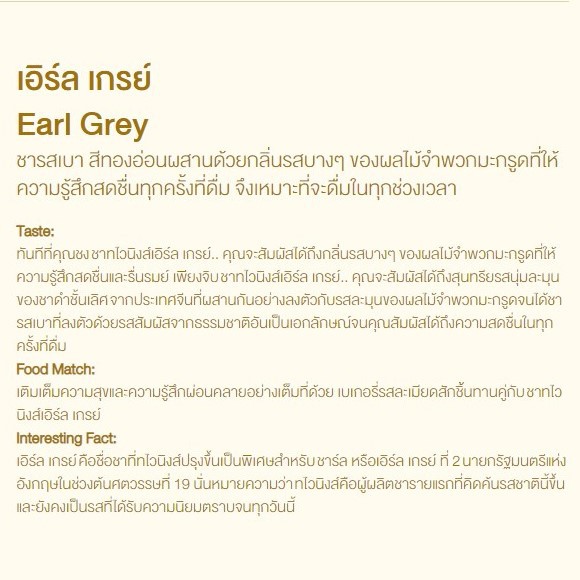 เอิร์ล เกรย์

Earl Grey

ชารสเบา สีทองอ่อนผสานด้วยกลิ่นรสบางๆ ของผลไม้จำพวกมะกรูดที่ให้ความรู้สึกสดชื่นทุกครั้งที่ดื่ม จึงเหมาะที่จะดื่มในทุกช่วงเวลา

Taste:

ทันทีที่คุณชง ชาทไวนิงส์เอิร์ล เกรย์.. คุณจะสัมผัสได้ถึงกลิ่นรสบางๆ ของผลไม้จำพวกมะกรูดที่ให้ความรู้สึกสดชื่นและรื่นรมย์ เพียงจิบ ชาทไวนิงส์เอิร์ล เกรย์.. คุณจะสัมผัสได้ถึงสุนทรียรสนุ่มละมุนของชาดำชั้นเลิศ จากประเทศจีนที่ผสานกันอย่างลงตัวกับรสละมุนของผลไม้จำพวกมะกรูดจนได้ชารสเบาที่ลงตัวด้วยรสสัมผัสจากธรรมชาติอันเป็นเอกลักษณ์จนคุณสัมผัสได้ถึงความสดชื่นในทุกครั้งที่ดื่ม

Food Match:

เติมเต็มความสุขและความรู้สึกผ่อนคลายอย่างเต็มที่ด้วย เบเกอรี่รสละเมียดสักชิ้นทานคู่กับ ชาทไวนิงส์เอิร์ล เกรย์

Interesting Fact:

เอิร์ล เกรย์ คือชื่อชาที่ทไวนิงส์ปรุงขึ้นเป็นพิเศษสำหรับ ชาร์ล หรือเอิร์ล เกรย์ ที่ 2 นายกรัฐมนตรีแห่งอังกฤษในช่วงต้นศตวรรษที่ 19 นั่นหมายความว่า ทไวนิงส์คือผู้ผลิตชารายแรกที่คิดค้นรสชาตินี้ขึ้นและยังคงเป็นรสที่ได้รับความนิยมตราบจนทุกวันนี้